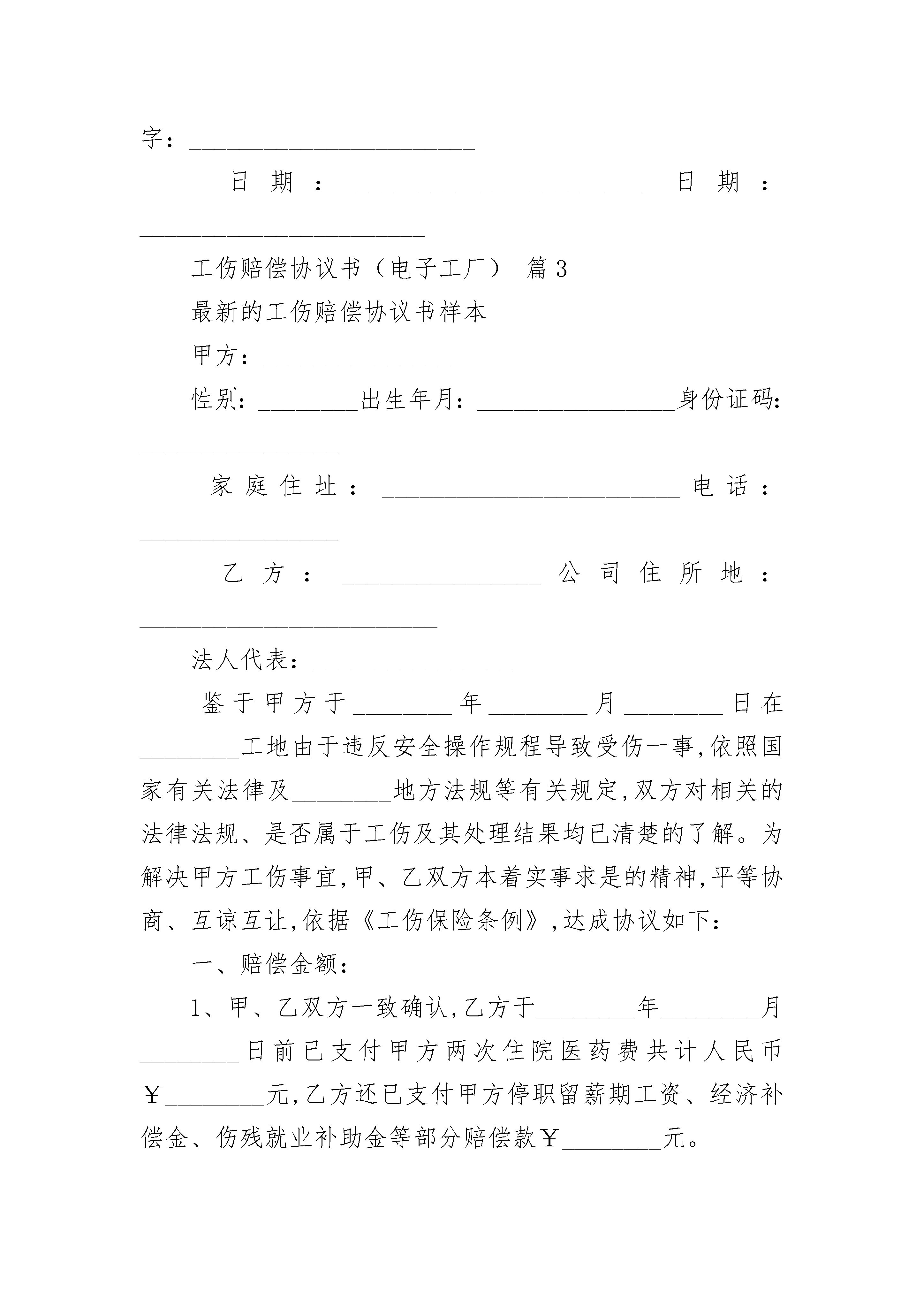 字：________________________

日期：________________________ 日期：________________________

工伤赔偿协议书（电子工厂） 篇3

最新的工伤赔偿协议书样本

甲方：________________

性别：________出生年月：________________身份证码：________________

家庭住址：________________________电话：________________

乙方：________________公司住所地：________________________

法人代表：________________

鉴于甲方于________年________月________日在________工地由于违反安全操作规程导致受伤一事,依照国家有关法律及________地方法规等有关规定,双方对相关的法律法规、是否属于工伤及其处理结果均已清楚的了解。为解决甲方工伤事宜,甲、乙双方本着实事求是的精神,平等协商、互谅互让,依据《工伤保险条例》,达成协议如下：

一、赔偿金额：

1、甲、乙双方一致确认,乙方于________年________月________日前已支付甲方两次住院医药费共计人民币￥________元,乙方还已支付甲方停职留薪期工资、经济补偿金、伤残就业补助金等部分赔偿款￥________元。